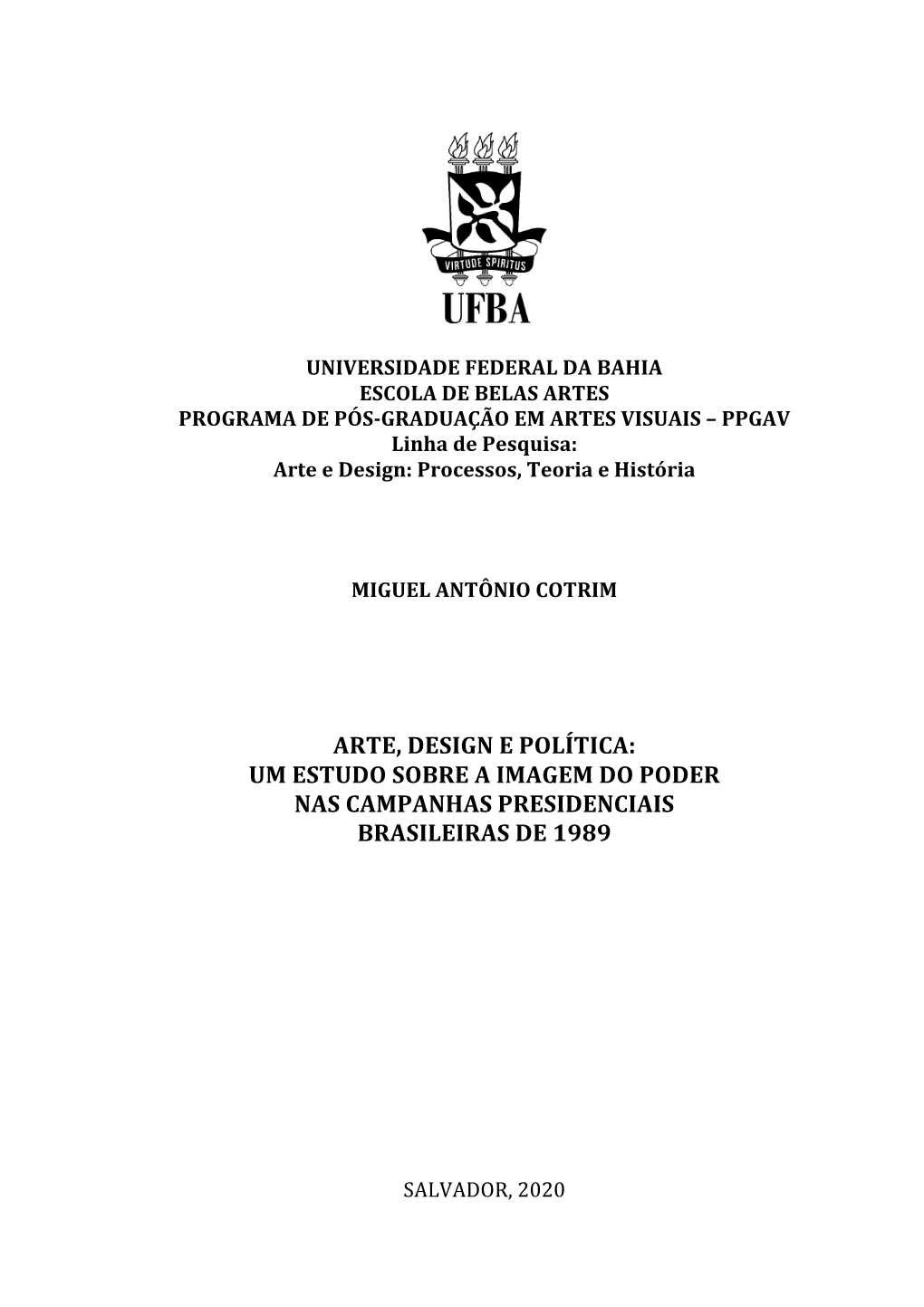 VIRTUDE SPIRITUS

UFBA

UNIVERSIDADE FEDERAL DA BAHIA
ESCOLA DE BELAS ARTES
PROGRAMA DE PÓS-GRADUAÇÃO EM ARTES VISUAIS – PPGAV
Linha de Pesquisa:
Arte e Design: Processos, Teoria e História

MIGUEL ANTÔNIO COTRIM

ARTE, DESIGN E POLÍTICA:
UM ESTUDO SOBRE A IMAGEM DO PODER
NAS CAMPANHAS PRESIDENCIAIS
BRASILEIRAS DE 1989

SALVADOR, 2020